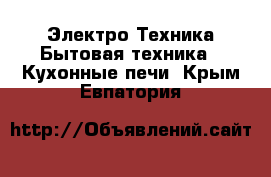 Электро Техника Бытовая техника Кухонные печи Крым Евпатория

http://Объявлений.сайт